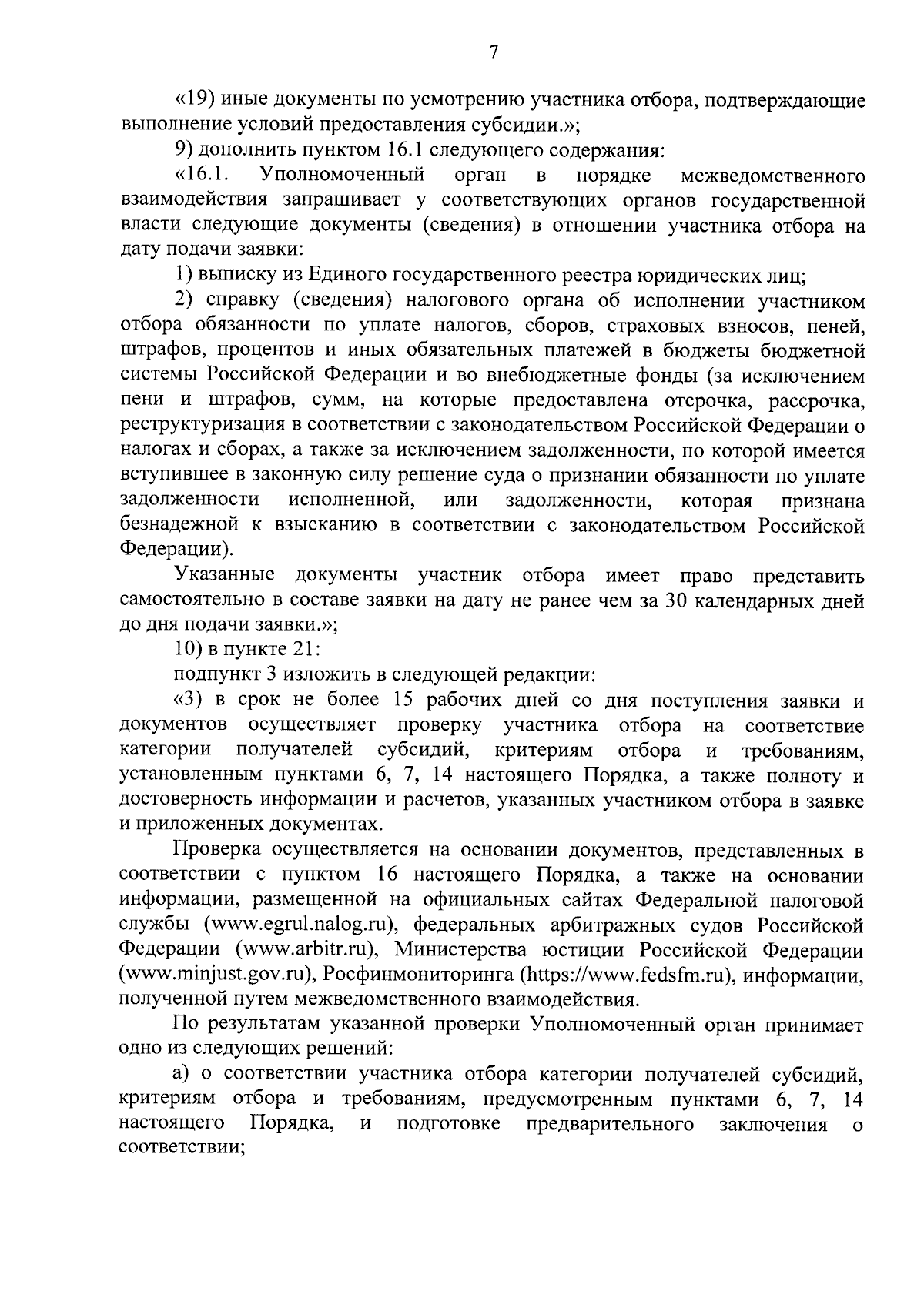 7

«19) иные документы по усмотрению участника отбора, подтверждающие выполнение условий предоставления субсидии.»;

9) дополнить пунктом 16.1 следующего содержания:

«16.1. Уполномоченный орган в порядке межведомственного взаимодействия запрашивает у соответствующих органов государственной власти следующие документы (сведения) в отношении участника отбора на дату подачи заявки:

1) выписку из Единого государственного реестра юридических лиц;

2) справку (сведения) налогового органа об исполнении участником отбора обязанности по уплате налогов, сборов, страховых взносов, пеней, штрафов, процентов и иных обязательных платежей в бюджеты бюджетной системы Российской Федерации и во внебюджетные фонды (за исключением пени и штрафов, сумм, на которые предоставлена отсрочка, рассрочка, реструктуризация в соответствии с законодательством Российской Федерации о налогах и сборах, а также за исключением задолженности, по которой имеется вступившее в законную силу решение суда о признании обязанности по уплате задолженности исполненной, или задолженности, которая признана безнадежной к взысканию в соответствии с законодательством Российской Федерации).

Указанные документы участник отбора имеет право представить самостоятельно в составе заявки на дату не ранее чем за 30 календарных дней до дня подачи заявки.»;

10) в пункте 21:

подпункт 3 изложить в следующей редакции:

«3) в срок не более 15 рабочих дней со дня поступления заявки и документов осуществляет проверку участника отбора на соответствие категории получателей субсидий, критериям отбора и требованиям, установленным пунктами 6, 7, 14 настоящего Порядка, а также полноту и достоверность информации и расчетов, указанных участником отбора в заявке и приложенных документах.

Проверка осуществляется на основании документов, представленных в соответствии с пунктом 16 настоящего Порядка, а также на основании информации, размещенной на официальных сайтах Федеральной налоговой службы (www.egrul.nalog.ru), федеральных арбитражных судов Российской Федерации (www.arbitr.ru), Министерства юстиции Российской Федерации (www.minjust.gov.ru), Росфинмониторинга (https://www.fedsfm.ru), информации, полученной путем межведомственного взаимодействия.

По результатам указанной проверки Уполномоченный орган принимает одно из следующих решений:

а) о соответствии участника отбора категории получателей субсидий, критериям отбора и требованиям, предусмотренным пунктами 6, 7, 14 настоящего Порядка, и подготовке предварительного заключения о соответствии;